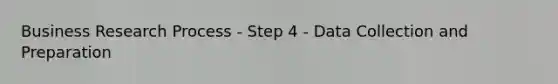 Business Research Process - Step 4 - Data Collection and Preparation